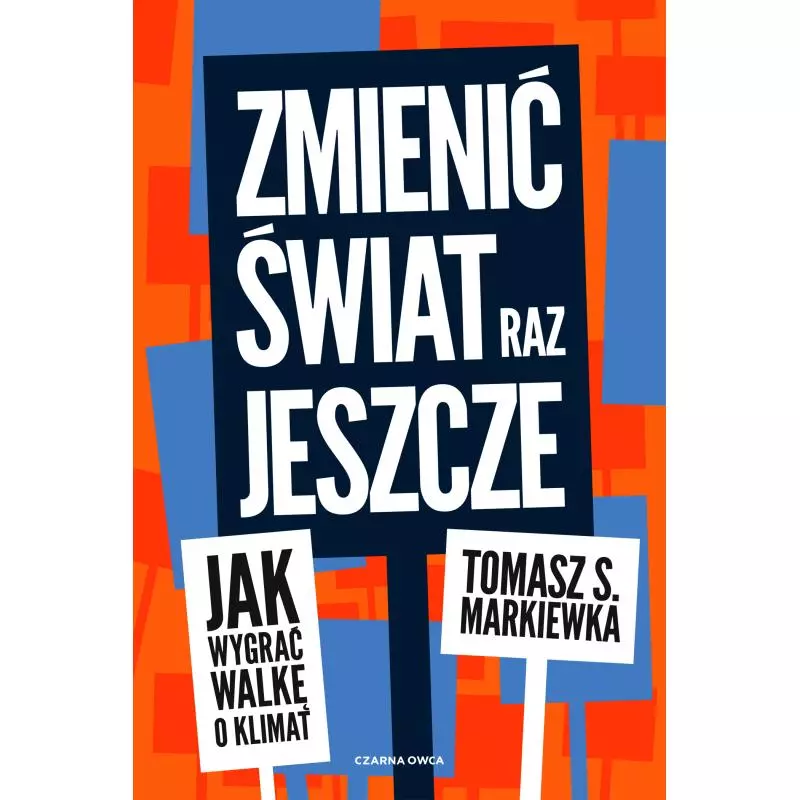 ZMIENIĆ ŚWIAT RAZ JESZCZE

JAK WYGRAĆ WALKĘ O KLIMAT

TOMASZ S. MARKIEWKA

CZARNA OWCA